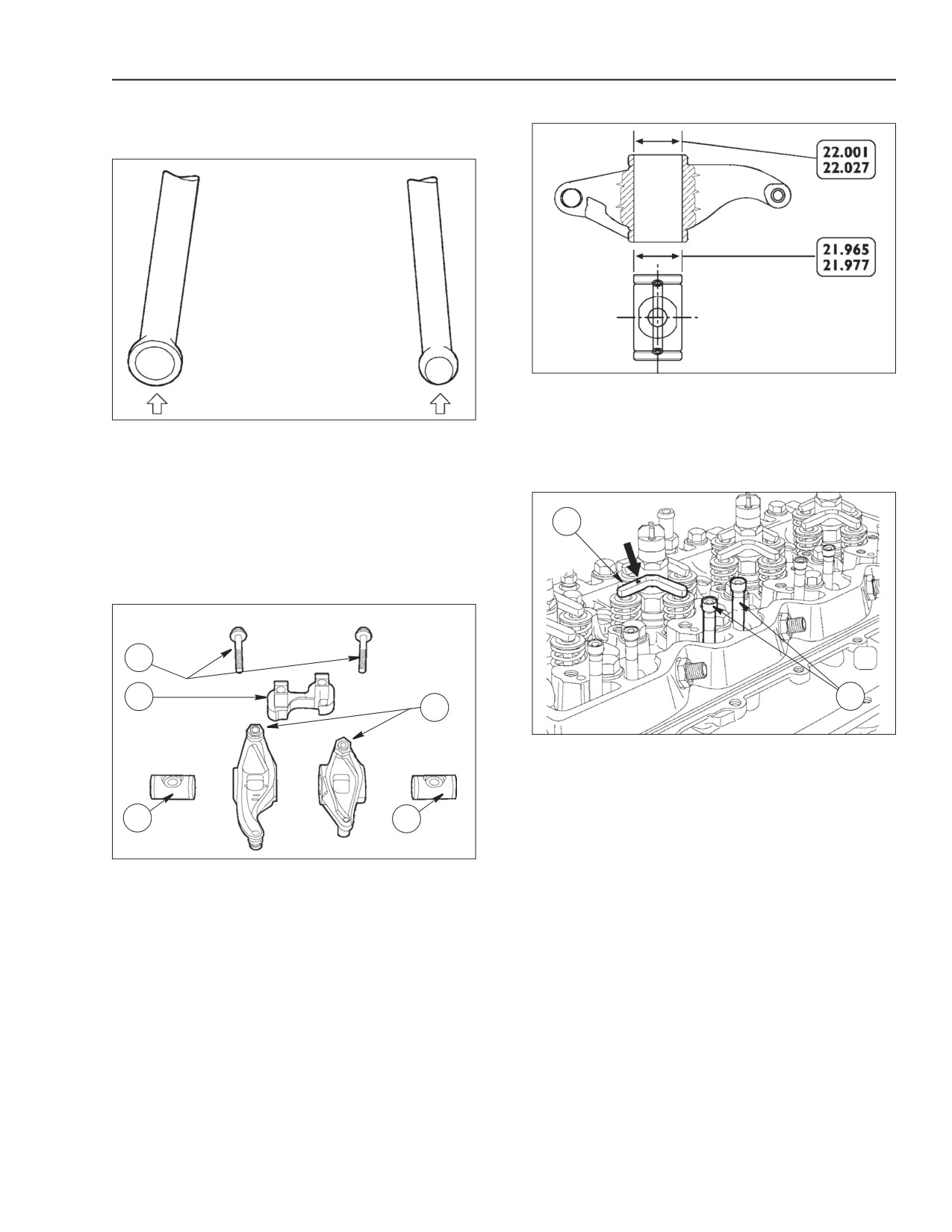 22.001
22.027

21.965
21.977